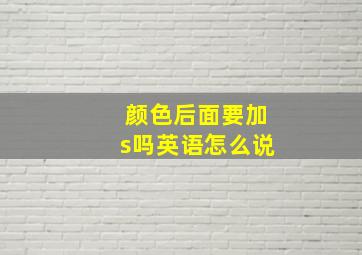 颜色后面要加s吗英语怎么说